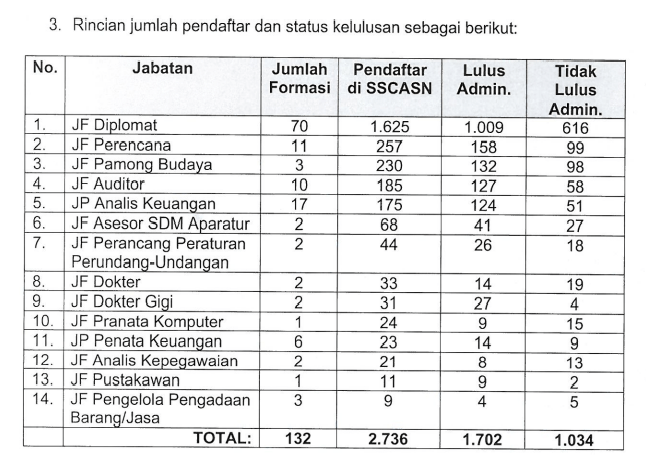 3. Rincian jumlah pendaftar dan status kelulusan sebagai berikut:

| No. | Jabatan | Jumlah Formasi | Pendaftar di SSCASN | Lulus Admin. | Tidak Lulus Admin. |
|---|---|---|---|---|---|
| 1. | JF Diplomat | 70 | 1.625 | 1.009 | 616 |
| 2. | JF Perencana | 11 | 257 | 158 | 99 |
| 3. | JF Pamong Budaya | 3 | 230 | 132 | 98 |
| 4. | JF Auditor | 10 | 185 | 127 | 58 |
| 5. | JP Analis Keuangan | 17 | 175 | 124 | 51 |
| 6. | JF Asesor SDM Aparatur | 2 | 68 | 41 | 27 |
| 7. | JF Perancang Peraturan Perundang-Undangan | 2 | 44 | 26 | 18 |
| 8. | JF Dokter | 2 | 33 | 14 | 19 |
| 9. | JF Dokter Gigi | 2 | 31 | 27 | 4 |
| 10. | JF Pranata Komputer | 1 | 24 | 9 | 15 |
| 11. | JP Penata Keuangan | 6 | 23 | 14 | 9 |
| 12. | JF Analis Kepegawaian | 2 | 21 | 8 | 13 |
| 13. | JF Pustakawan | 1 | 11 | 9 | 2 |
| 14. | JF Pengelola Pengadaan Barang/Jasa | 3 | 9 | 4 | 5 |
| | TOTAL: | 132 | 2.736 | 1.702 | 1.034 |